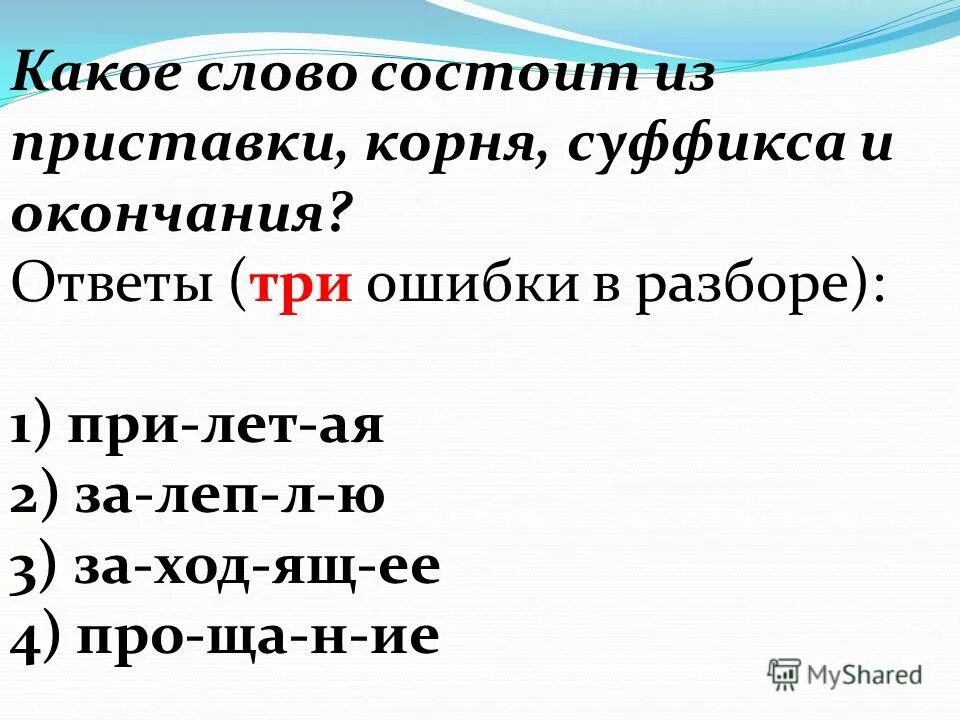 Какое слово состоит из приставки, корня, суффикса и окончания?
Ответы (три ошибки в разборе):

1) при-лет-ая
2) за-леп-л-ю
3) за-ход-ящ-ее
4) про-ща-н-ие

MyShared